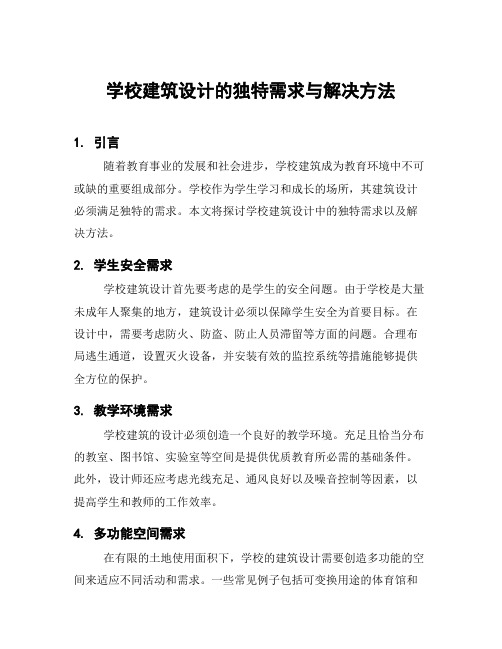 学校建筑设计的独特需求与解决方法

1. 引言

随着教育事业的发展和社会进步，学校建筑成为教育环境中不可或缺的重要组成部分。学校作为学生学习和成长的场所，其建筑设计必须满足独特的需求。本文将探讨学校建筑设计中的独特需求以及解决方法。

2. 学生安全需求

学校建筑设计首先要考虑的是学生的安全问题。由于学校是大量未成年人聚集的地方，建筑设计必须以保障学生安全为首要目标。在设计中，需要考虑防火、防盗、防止人员滞留等方面的问题。合理布局逃生通道，设置灭火设备，并安装有效的监控系统等措施能够提供全方位的保护。

3. 教学环境需求

学校建筑的设计必须创造一个良好的教学环境。充足且恰当分布的教室、图书馆、实验室等空间是提供优质教育所必需的基础条件。此外，设计师还应考虑光线充足、通风良好以及噪音控制等因素，以提高学生和教师的工作效率。

4. 多功能空间需求

在有限的土地使用面积下，学校的建筑设计需要创造多功能的空间来适应不同活动和需求。一些常见例子包括可变换用途的体育馆和